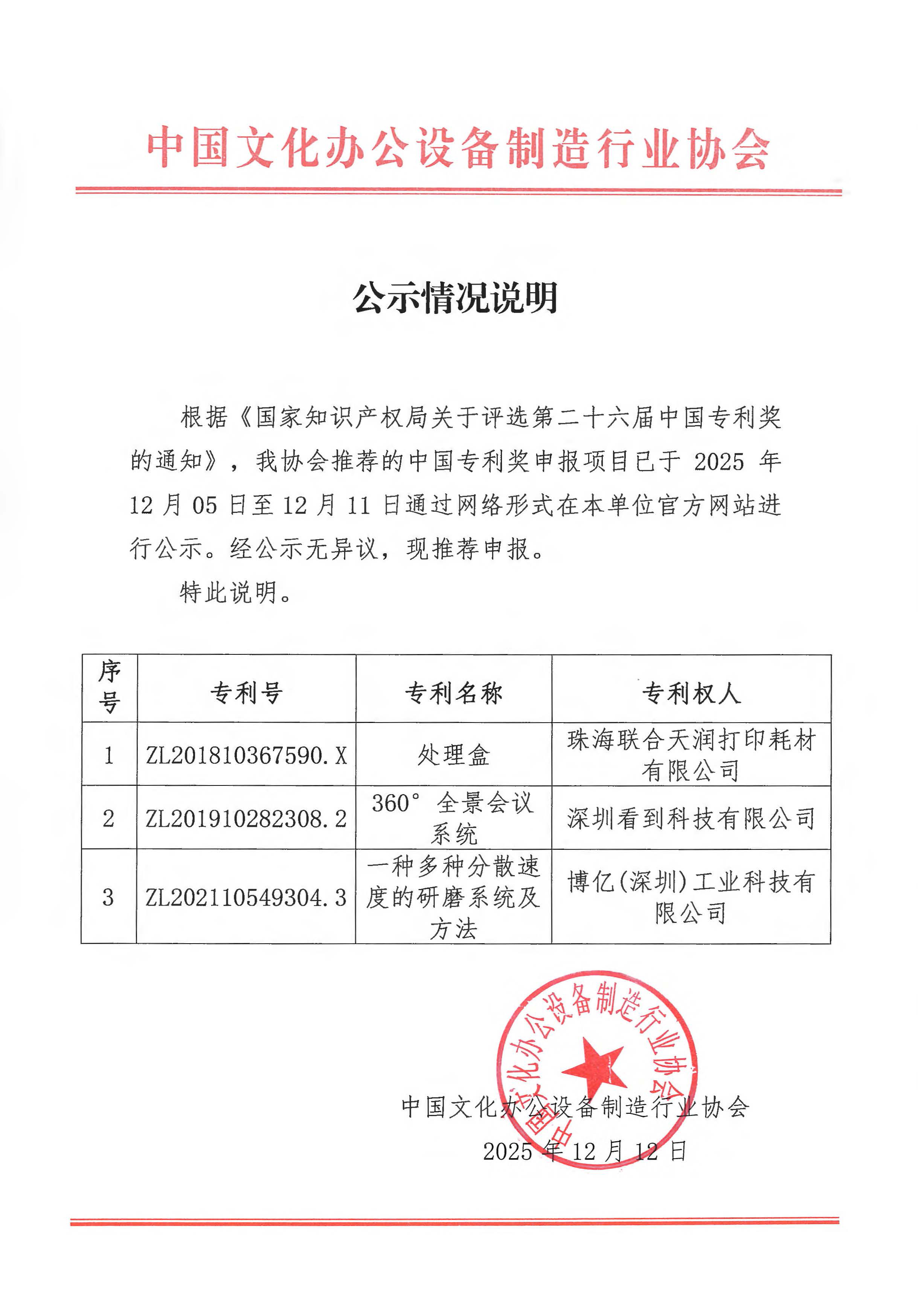 中国文化办公设备制造行业协会

公示情况说明

根据《国家知识产权局关于评选第二十六届中国专利奖的通知》，我协会推荐的中国专利奖申报项目已于 2025 年 12 月 05 日至 12 月 11 日通过网络形式在本单位官方网站进行公示。经公示无异议，现推荐申报。

特此说明。

| 序号 | 专利号 | 专利名称 | 专利权人 |
|---|---|---|---|
| 1 | ZL201810367590.X | 处理盒 | 珠海联合天润打印耗材有限公司 |
| 2 | ZL201910282308.2 | 360° 全景会议系统 | 深圳看到科技有限公司 |
| 3 | ZL202110549304.3 | 一种多种分散速度的研磨系统及方法 | 博亿(深圳)工业科技有限公司 |

中国文化办公设备制造行业协会

中国文化办公设备制造行业协会
2025 年 12 月 12 日